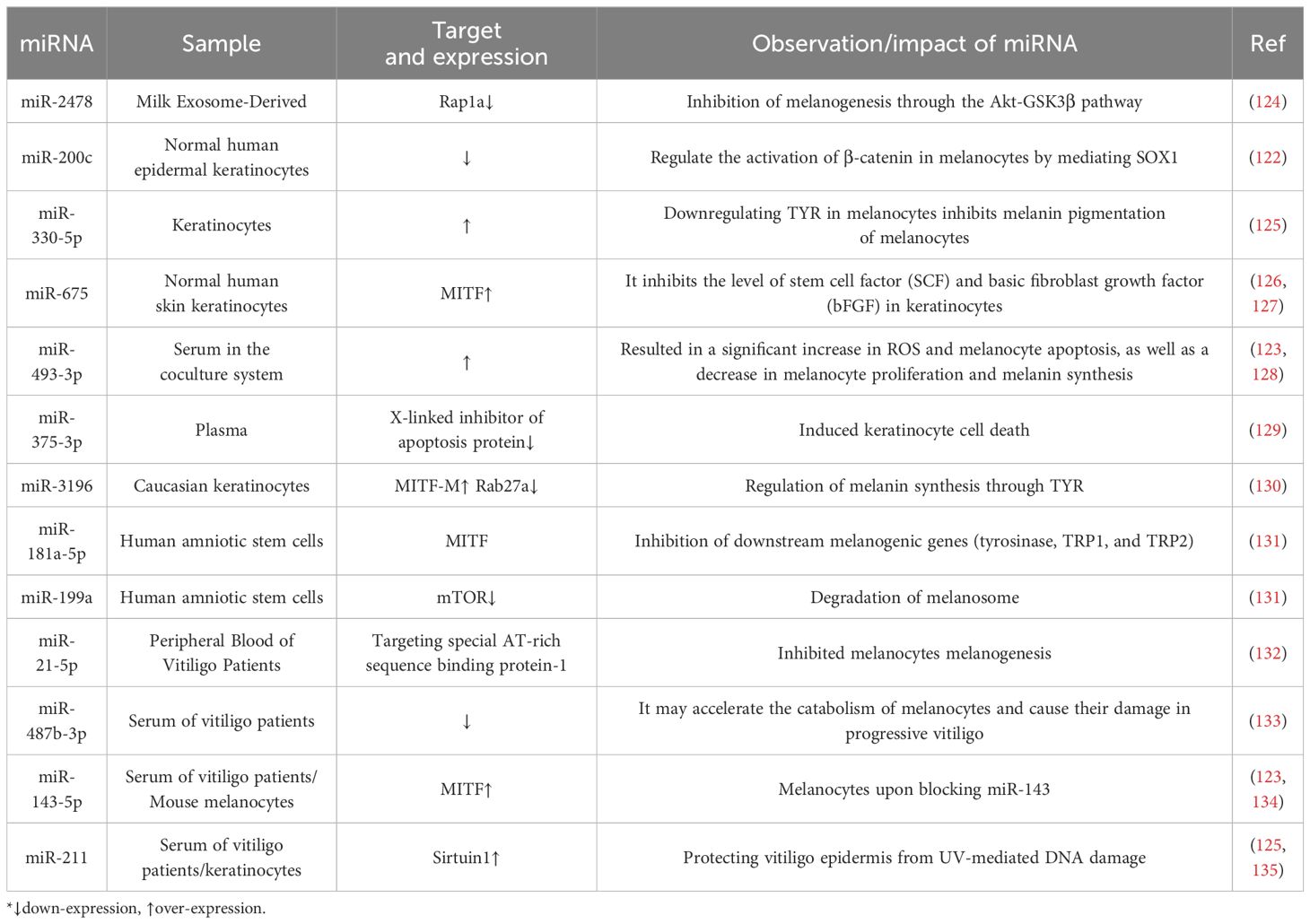 | miRNA | Sample | Target and expression | Observation/impact of miRNA | Ref |
|---|---|---|---|---|
| miR-2478 | Milk Exosome-Derived | Rap1a↓ | Inhibition of melanogenesis through the Akt-GSK3β pathway | (124) |
| miR-200c | Normal human epidermal keratinocytes | ↓ | Regulate the activation of β-catenin in melanocytes by mediating SOX1 | (122) |
| miR-330-5p | Keratinocytes | ↑ | Downregulating TYR in melanocytes inhibits melanin pigmentation of melanocytes | (125) |
| miR-675 | Normal human skin keratinocytes | MITF↑ | It inhibits the level of stem cell factor (SCF) and basic fibroblast growth factor (bFGF) in keratinocytes | (126, 127) |
| miR-493-3p | Serum in the coculture system | ↑ | Resulted in a significant increase in ROS and melanocyte apoptosis, as well as a decrease in melanocyte proliferation and melanin synthesis | (123, 128) |
| miR-375-3p | Plasma | X-linked inhibitor of apoptosis protein↓ | Induced keratinocyte cell death | (129) |
| miR-3196 | Caucasian keratinocytes | MITF-M↑ Rab27a↓ | Regulation of melanin synthesis through TYR | (130) |
| miR-181a-5p | Human amniotic stem cells | MITF | Inhibition of downstream melanogenic genes (tyrosinase, TRP1, and TRP2) | (131) |
| miR-199a | Human amniotic stem cells | mTOR↓ | Degradation of melanosome | (131) |
| miR-21-5p | Peripheral Blood of Vitiligo Patients | Targeting special AT-rich sequence binding protein-1 | Inhibited melanocytes melanogenesis | (132) |
| miR-487b-3p | Serum of vitiligo patients | ↓ | It may accelerate the catabolism of melanocytes and cause their damage in progressive vitiligo | (133) |
| miR-143-5p | Serum of vitiligo patients/ Mouse melanocytes | MITF↑ | Melanocytes upon blocking miR-143 | (123, 134) |
| miR-211 | Serum of vitiligo patients/keratinocytes | Sirtuin1↑ | Protecting vitiligo epidermis from UV-mediated DNA damage | (125, 135) |

*↓down-expression, ↑over-expression.